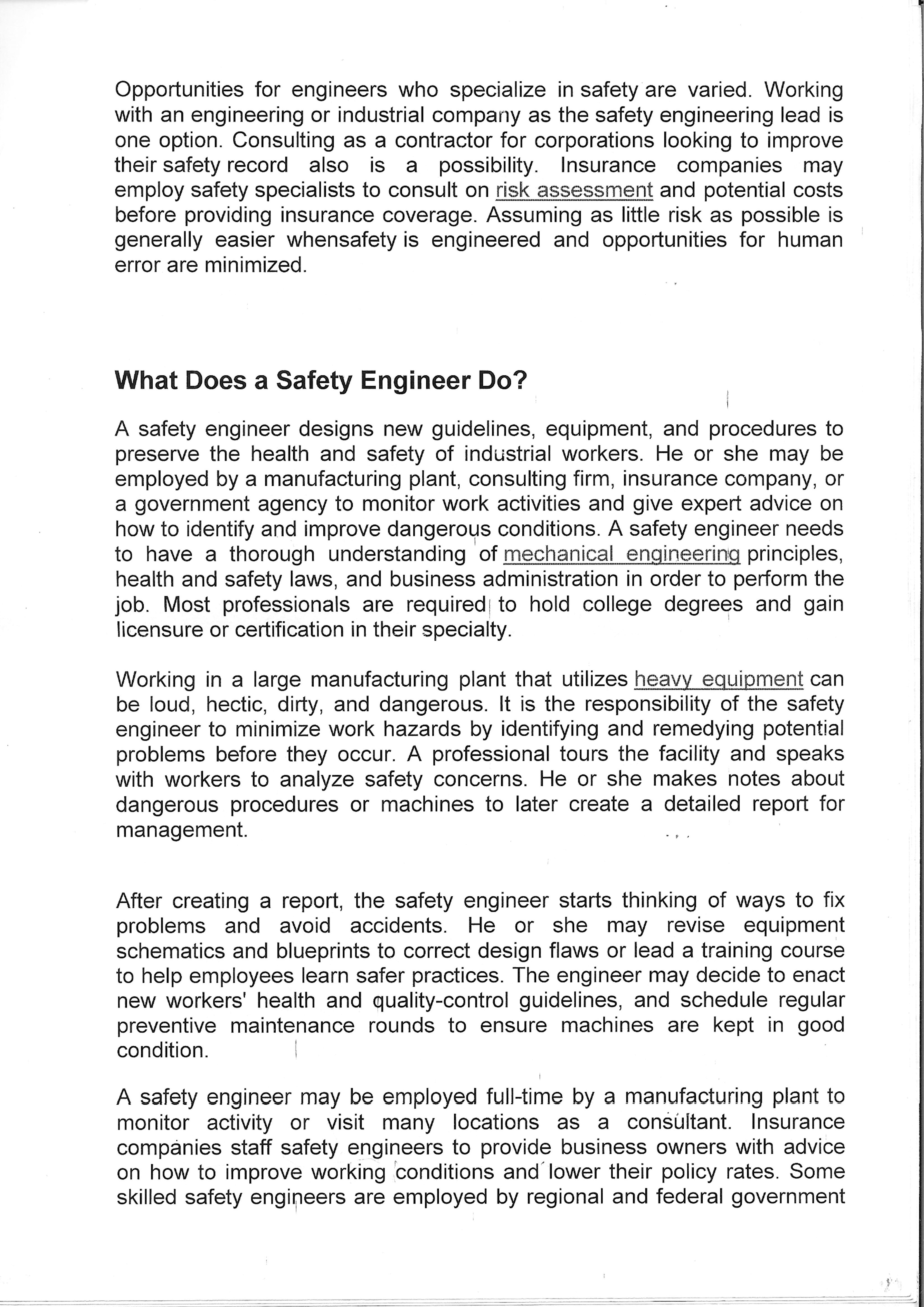 Opportunities for engineers who specialize in safety are varied. Working with an engineering or industrial company as the safety engineering lead is one option. Consulting as a contractor for corporations looking to improve their safety record also is a possibility. Insurance companies may employ safety specialists to consult on risk assessment and potential costs before providing insurance coverage. Assuming as little risk as possible is generally easier whensafety is engineered and opportunities for human error are minimized.

What Does a Safety Engineer Do?

A safety engineer designs new guidelines, equipment, and procedures to preserve the health and safety of industrial workers. He or she may be employed by a manufacturing plant, consulting firm, insurance company, or a government agency to monitor work activities and give expert advice on how to identify and improve dangerous conditions. A safety engineer needs to have a thorough understanding of mechanical engineering principles, health and safety laws, and business administration in order to perform the job. Most professionals are required to hold college degrees and gain licensure or certification in their specialty.

Working in a large manufacturing plant that utilizes heavy equipment can be loud, hectic, dirty, and dangerous. It is the responsibility of the safety engineer to minimize work hazards by identifying and remedying potential problems before they occur. A professional tours the facility and speaks with workers to analyze safety concerns. He or she makes notes about dangerous procedures or machines to later create a detailed report for management.

After creating a report, the safety engineer starts thinking of ways to fix problems and avoid accidents. He or she may revise equipment schematics and blueprints to correct design flaws or lead a training course to help employees learn safer practices. The engineer may decide to enact new workers' health and quality-control guidelines, and schedule regular preventive maintenance rounds to ensure machines are kept in good condition.

A safety engineer may be employed full-time by a manufacturing plant to monitor activity or visit many locations as a consultant. Insurance companies staff safety engineers to provide business owners with advice on how to improve working conditions and lower their policy rates. Some skilled safety engineers are employed by regional and federal government